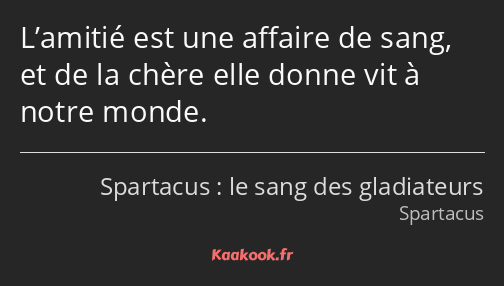 L’amitié est une affaire de sang, et de la chère elle donne vit à notre monde.

Spartacus : le sang des gladiateurs
Spartacus

Kaakook.fr